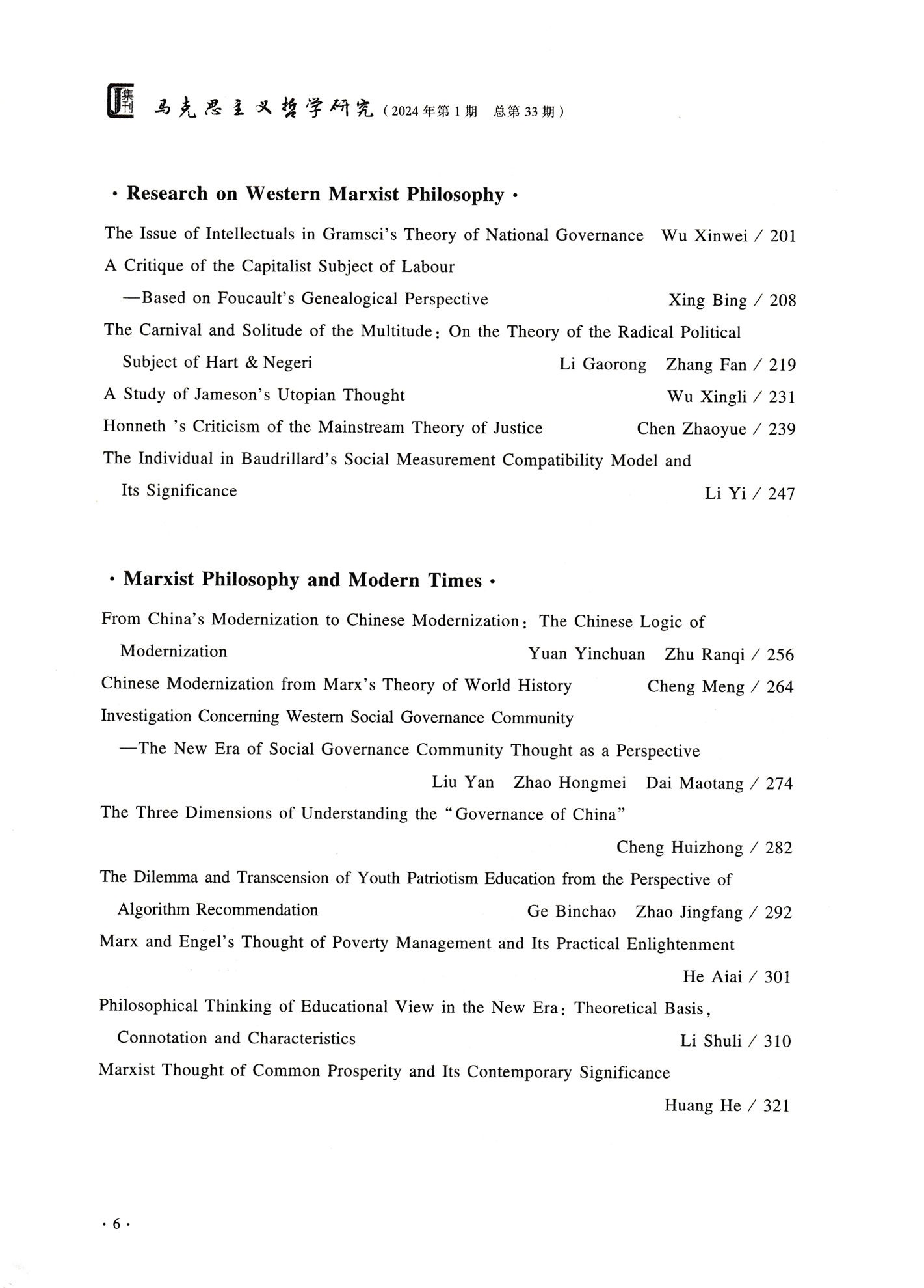 集刊 马克思主义哲学研究（2024年第1期 总第33期）

· Research on Western Marxist Philosophy ·

The Issue of Intellectuals in Gramsci's Theory of National Governance Wu Xinwei / 201

A Critique of the Capitalist Subject of Labour
—Based on Foucault's Genealogical Perspective Xing Bing / 208

The Carnival and Solitude of the Multitude: On the Theory of the Radical Political Subject of Hart & Negeri Li Gaorong Zhang Fan / 219

A Study of Jameson's Utopian Thought Wu Xingli / 231

Honneth 's Criticism of the Mainstream Theory of Justice Chen Zhaoyue / 239

The Individual in Baudrillard's Social Measurement Compatibility Model and Its Significance Li Yi / 247

· Marxist Philosophy and Modern Times ·

From China's Modernization to Chinese Modernization: The Chinese Logic of Modernization Yuan Yinchuan Zhu Ranqi / 256

Chinese Modernization from Marx's Theory of World History Cheng Meng / 264

Investigation Concerning Western Social Governance Community
—The New Era of Social Governance Community Thought as a Perspective
Liu Yan Zhao Hongmei Dai Maotang / 274

The Three Dimensions of Understanding the "Governance of China"
Cheng Huizhong / 282

The Dilemma and Transcension of Youth Patriotism Education from the Perspective of Algorithm Recommendation Ge Binchao Zhao Jingfang / 292

Marx and Engel's Thought of Poverty Management and Its Practical Enlightenment
He Aiai / 301

Philosophical Thinking of Educational View in the New Era: Theoretical Basis, Connotation and Characteristics Li Shuli / 310

Marxist Thought of Common Prosperity and Its Contemporary Significance
Huang He / 321

· 6 ·